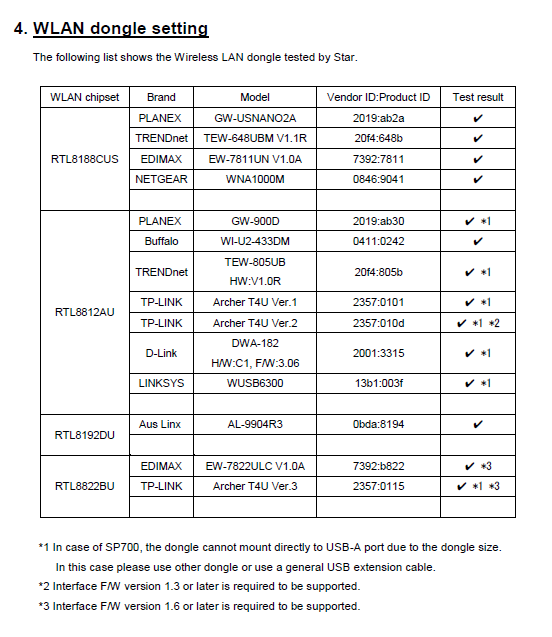 4. WLAN dongle setting

The following list shows the Wireless LAN dongle tested by Star.

| WLAN chipset | Brand | Model | Vendor ID:Product ID | Test result |
|---|---|---|---|---|
| RTL8188CUS | PLANEX | GW-USNANO2A | 2019:ab2a | ✔ |
| | TRENDnet | TEW-648UBM V1.1R | 20f4:648b | ✔ |
| | EDIMAX | EW-7811UN V1.0A | 7392:7811 | ✔ |
| | NETGEAR | WNA1000M | 0846:9041 | ✔ |
| | | | | |
| RTL8812AU | PLANEX | GW-900D | 2019:ab30 | ✔ *1 |
| | Buffalo | WI-U2-433DM | 0411:0242 | ✔ |
| | TRENDnet | TEW-805UB HW:V1.0R | 20f4:805b | ✔ *1 |
| | TP-LINK | Archer T4U Ver.1 | 2357:0101 | ✔ *1 |
| | TP-LINK | Archer T4U Ver.2 | 2357:010d | ✔ *1 *2 |
| | D-Link | DWA-182 H/W:C1, F/W:3.06 | 2001:3315 | ✔ *1 |
| | LINKSYS | WUSB6300 | 13b1:003f | ✔ *1 |
| | | | | |
| RTL8192DU | Aus Linx | AL-9904R3 | 0bda:8194 | ✔ |
| | | | | |
| RTL8822BU | EDIMAX | EW-7822ULC V1.0A | 7392:b822 | ✔ *3 |
| | TP-LINK | Archer T4U Ver.3 | 2357:0115 | ✔ *1 *3 |
| | | | | |

*1 In case of SP700, the dongle cannot mount directly to USB-A port due to the dongle size. In this case please use other dongle or use a general USB extension cable.
*2 Interface F/W version 1.3 or later is required to be supported.
*3 Interface F/W version 1.6 or later is required to be supported.